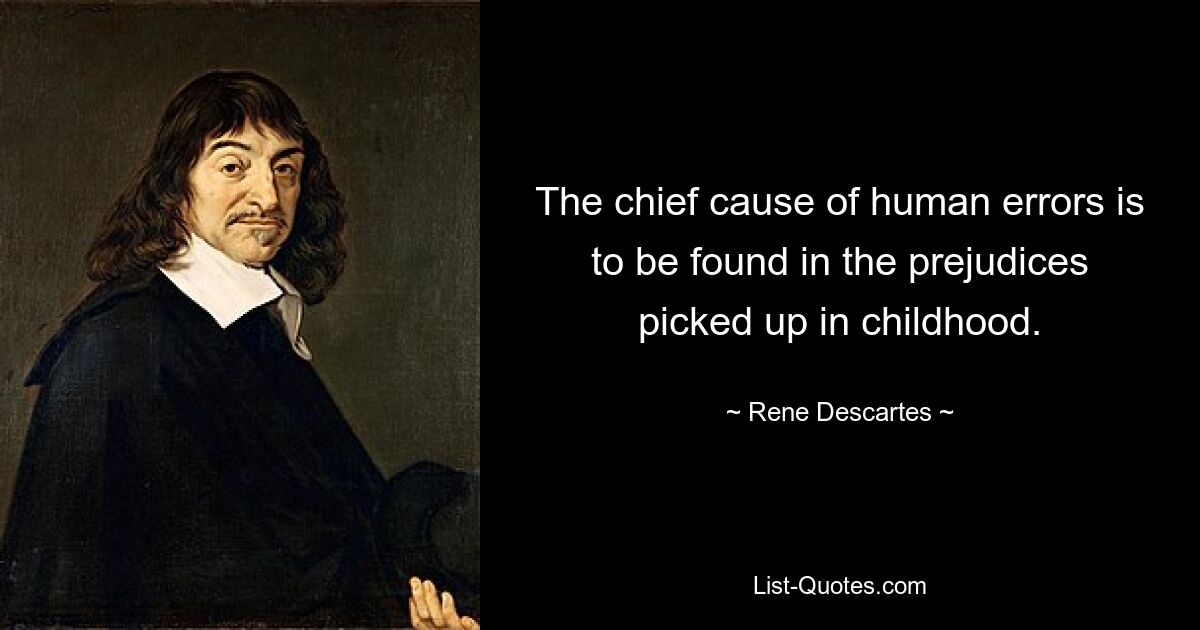 The chief cause of human errors is to be found in the prejudices picked up in childhood.

~ Rene Descartes ~

List-Quotes.com